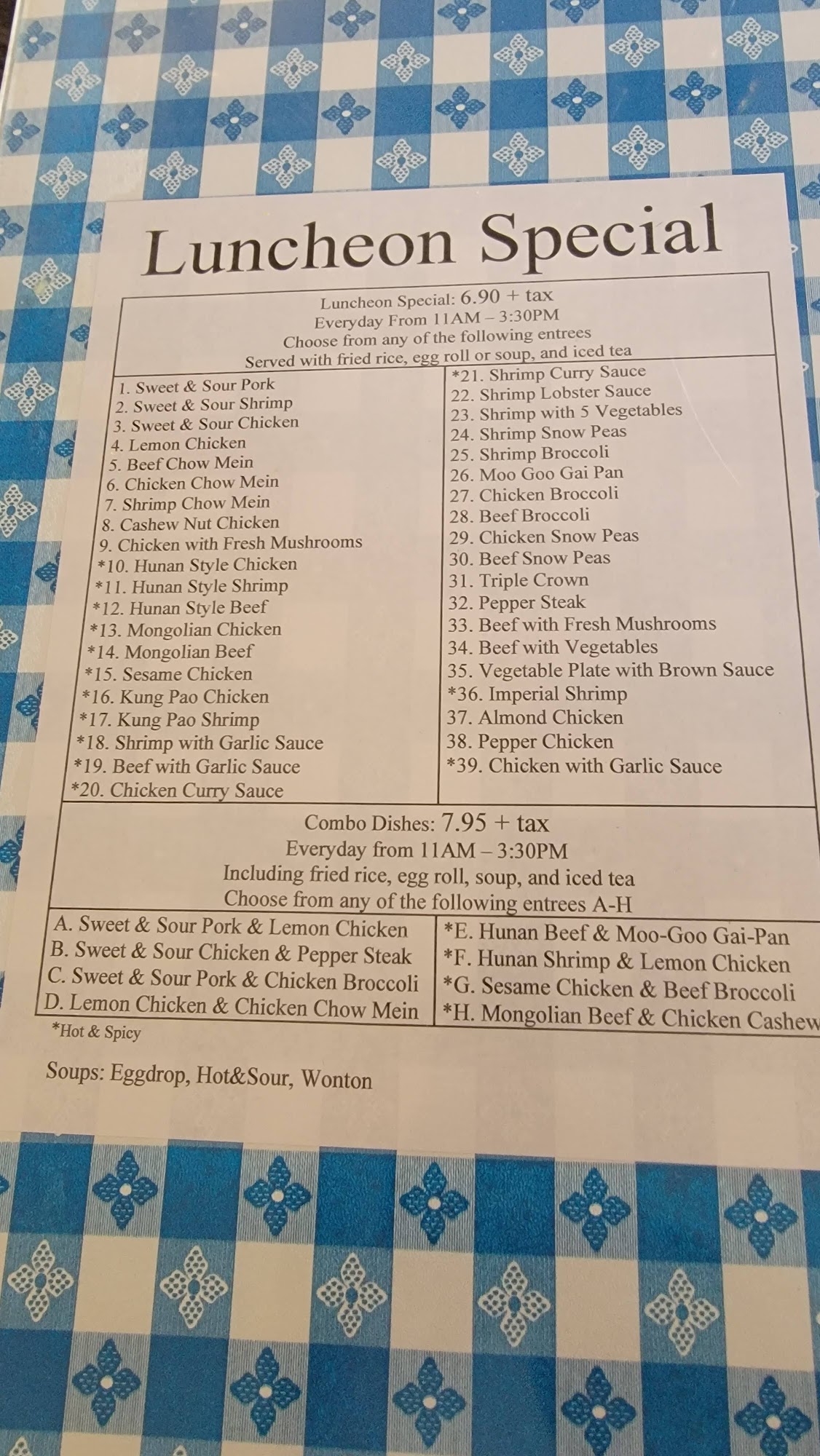 Luncheon Special

Luncheon Special: 6.90 + tax
Everyday From 11AM – 3:30PM
Choose from any of the following entrees
Served with fried rice, egg roll or soup, and iced tea

1. Sweet & Sour Pork
2. Sweet & Sour Shrimp
3. Sweet & Sour Chicken
4. Lemon Chicken
5. Beef Chow Mein
6. Chicken Chow Mein
7. Shrimp Chow Mein
8. Cashew Nut Chicken
9. Chicken with Fresh Mushrooms
*10. Hunan Style Chicken
*11. Hunan Style Shrimp
*12. Hunan Style Beef
*13. Mongolian Chicken
*14. Mongolian Beef
*15. Sesame Chicken
*16. Kung Pao Chicken
*17. Kung Pao Shrimp
*18. Shrimp with Garlic Sauce
*19. Beef with Garlic Sauce
*20. Chicken Curry Sauce

*21. Shrimp Curry Sauce
22. Shrimp Lobster Sauce
23. Shrimp with 5 Vegetables
24. Shrimp Snow Peas
25. Shrimp Broccoli
26. Moo Goo Gai Pan
27. Chicken Broccoli
28. Beef Broccoli
29. Chicken Snow Peas
30. Beef Snow Peas
31. Triple Crown
32. Pepper Steak
33. Beef with Fresh Mushrooms
34. Beef with Vegetables
35. Vegetable Plate with Brown Sauce
*36. Imperial Shrimp
37. Almond Chicken
38. Pepper Chicken
*39. Chicken with Garlic Sauce

Combo Dishes: 7.95 + tax
Everyday from 11AM – 3:30PM
Including fried rice, egg roll, soup, and iced tea
Choose from any of the following entrees A-H

A. Sweet & Sour Pork & Lemon Chicken
B. Sweet & Sour Chicken & Pepper Steak
C. Sweet & Sour Pork & Chicken Broccoli
D. Lemon Chicken & Chicken Chow Mein

*E. Hunan Beef & Moo-Goo Gai-Pan
*F. Hunan Shrimp & Lemon Chicken
*G. Sesame Chicken & Beef Broccoli
*H. Mongolian Beef & Chicken Cashew

*Hot & Spicy

Soups: Eggdrop, Hot&Sour, Wonton